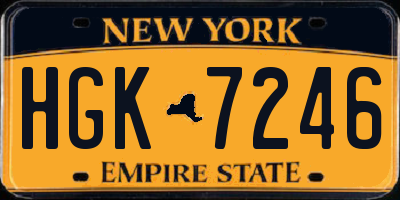 NEW YORK

HGK 7246

EMPIRE STATE